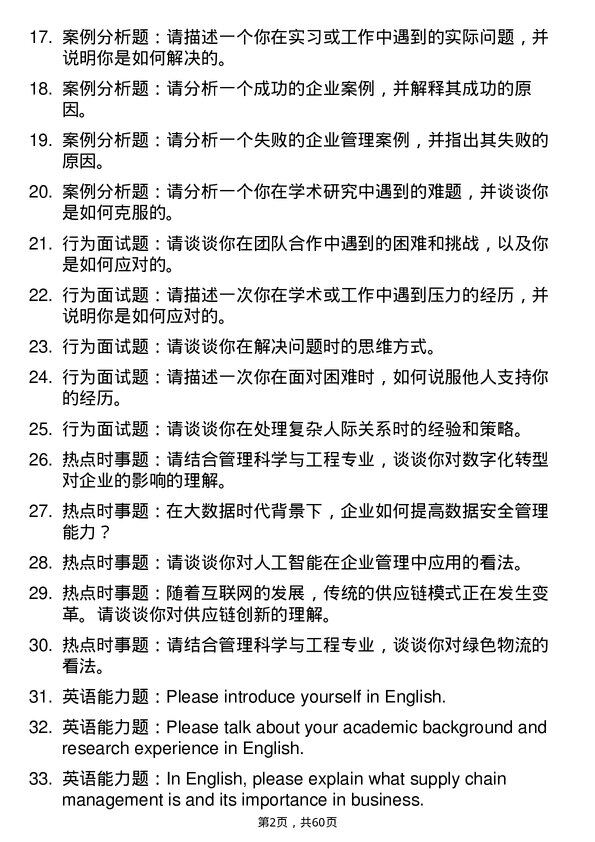 17. 案例分析题：请描述一个你在实习或工作中遇到的实际问题，并说明你是如何解决的。

18. 案例分析题：请分析一个成功的企业案例，并解释其成功的原因。

19. 案例分析题：请分析一个失败的企业管理案例，并指出其失败的原因。

20. 案例分析题：请分析一个你在学术研究中遇到的难题，并谈谈你是如何克服的。

21. 行为面试题：请谈谈你在团队合作中遇到的困难和挑战，以及你是如何应对的。

22. 行为面试题：请描述一次你在学术或工作中遇到压力的经历，并说明你是如何应对的。

23. 行为面试题：请谈谈你在解决问题时的思维方式。

24. 行为面试题：请描述一次你在面对困难时，如何说服他人支持你的经历。

25. 行为面试题：请谈谈你在处理复杂人际关系时的经验和策略。

26. 热点时事题：请结合管理科学与工程专业，谈谈你对数字化转型对企业的影响的理解。

27. 热点时事题：在大数据时代背景下，企业如何提高数据安全管理能力？

28. 热点时事题：请谈谈你对人工智能在企业管理中应用的看法。

29. 热点时事题：随着互联网的发展，传统的供应链模式正在发生变革。请谈谈你对供应链创新的理解。

30. 热点时事题：请结合管理科学与工程专业，谈谈你对绿色物流的看法。

31. 英语能力题：Please introduce yourself in English.

32. 英语能力题：Please talk about your academic background and research experience in English.

33. 英语能力题：In English, please explain what supply chain management is and its importance in business.

第2页，共60页